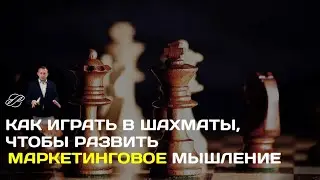 КАК ИГРАТЬ В ШАХМАТЫ, ЧТОБЫ РАЗВИТЬ МАРКЕТИНГОВОЕ МЫШЛЕНИЕ